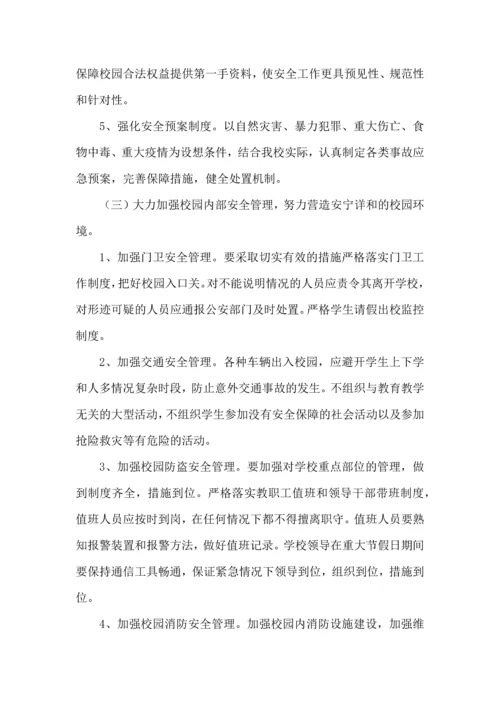 保障校园合法权益提供第一手资料，使安全工作更具预见性、规范性和针对性。

5、强化安全预案制度。以自然灾害、暴力犯罪、重大伤亡、食物中毒、重大疫情为设想条件，结合我校实际，认真制定各类事故应急预案，完善保障措施，健全处置机制。

（三）大力加强校园内部安全管理，努力营造安宁详和的校园环境。

1、加强门卫安全管理。要采取切实有效的措施严格落实门卫工作制度，把好校园入口关。对不能说明情况的人员应责令其离开学校，对形迹可疑的人员应通报公安部门及时处置。严格学生请假出校监控制度。

2、加强交通安全管理。各种车辆出入校园，应避开学生上下学和人多情况复杂时段，防止意外交通事故的发生。不组织与教育教学无关的大型活动，不组织学生参加没有安全保障的社会活动以及参加抢险救灾等有危险的活动。

3、加强校园防盗安全管理。要加强对学校重点部位的管理，做到制度齐全，措施到位。严格落实教职工值班和领导干部带班制度，值班人员应按时到岗，在任何情况下都不得擅离职守。值班人员要熟知报警装置和报警方法，做好值班记录。学校领导在重大节假日期间要保持通信工具畅通，保证紧急情况下领导到位，组织到位，措施到位。

4、加强校园消防安全管理。加强校园内消防设施建设，加强维